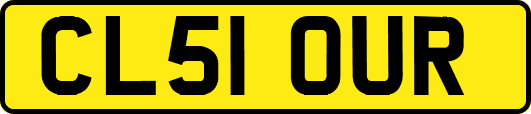 CL51 OUR